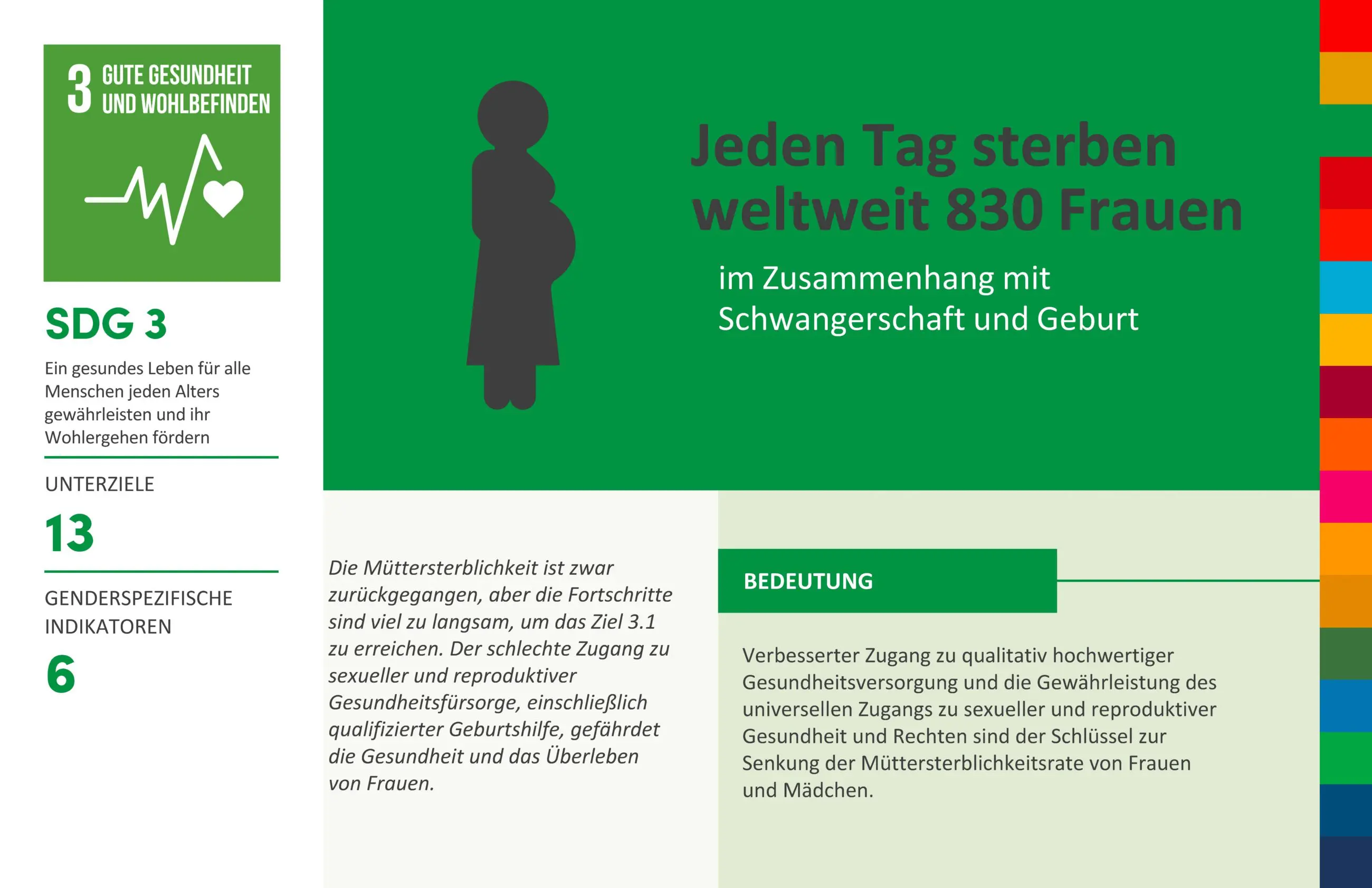 3 GUTE GESUNDHEIT UND WOHLBEFINDEN

SDG 3

Ein gesundes Leben für alle Menschen jeden Alters gewährleisten und ihr Wohlergehen fördern

UNTERZIELE

13

GENDERSPEZIFISCHE INDIKATOREN

6

Jeden Tag sterben weltweit 830 Frauen

im Zusammenhang mit Schwangerschaft und Geburt

Die Müttersterblichkeit ist zwar zurückgegangen, aber die Fortschritte sind viel zu langsam, um das Ziel 3.1 zu erreichen. Der schlechte Zugang zu sexueller und reproduktiver Gesundheitsfürsorge, einschließlich qualifizierter Geburtshilfe, gefährdet die Gesundheit und das Überleben von Frauen.

BEDEUTUNG

Verbesserter Zugang zu qualitativ hochwertiger Gesundheitsversorgung und die Gewährleistung des universellen Zugangs zu sexueller und reproduktiver Gesundheit und Rechten sind der Schlüssel zur Senkung der Müttersterblichkeitsrate von Frauen und Mädchen.